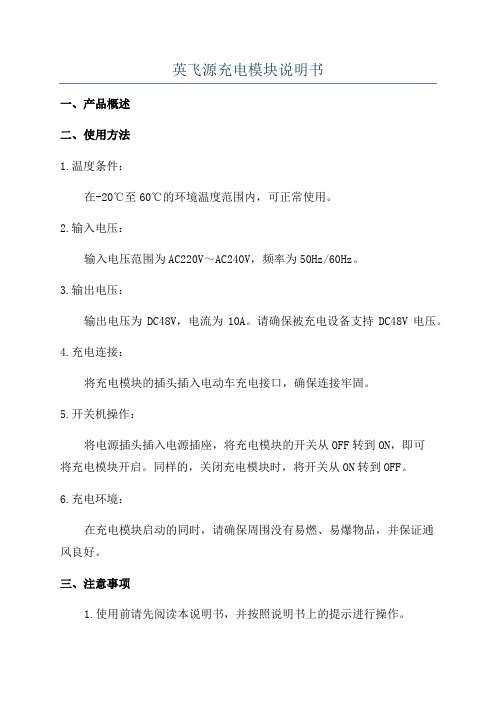 英飞源充电模块说明书

一、产品概述

二、使用方法

1.温度条件：

在-20℃至60℃的环境温度范围内，可正常使用。

2.输入电压：

输入电压范围为AC220V～AC240V，频率为50Hz/60Hz。

3.输出电压：

输出电压为 DC48V，电流为 10A。请确保被充电设备支持 DC48V 电压。

4.充电连接：

将充电模块的插头插入电动车充电接口，确保连接牢固。

5.开关机操作：

将电源插头插入电源插座，将充电模块的开关从OFF转到ON，即可将充电模块开启。同样的，关闭充电模块时，将开关从ON转到OFF。

6.充电环境：

在充电模块启动的同时，请确保周围没有易燃、易爆物品，并保证通风良好。

三、注意事项

1.使用前请先阅读本说明书，并按照说明书上的提示进行操作。